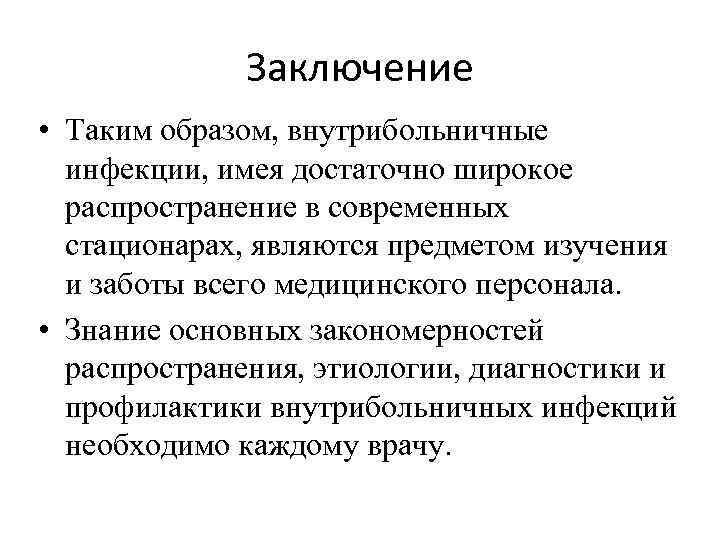 Заключение

• Таким образом, внутрибольничные инфекции, имея достаточно широкое распространение в современных стационарах, являются предметом изучения и заботы всего медицинского персонала.

• Знание основных закономерностей распространения, этиологии, диагностики и профилактики внутрибольничных инфекций необходимо каждому врачу.